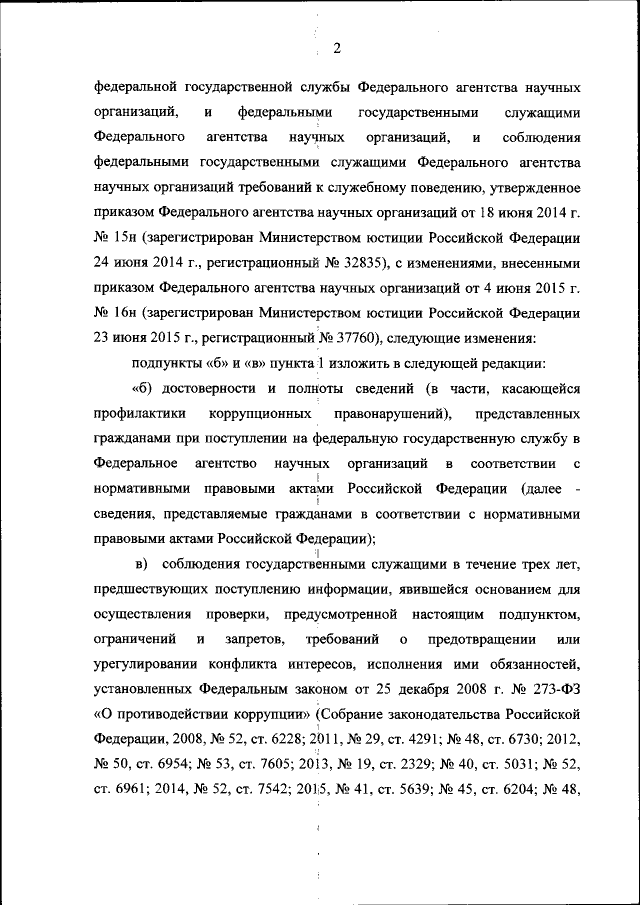 2

федеральной государственной службы Федерального агентства научных организаций, и федеральными государственными служащими Федерального агентства научных организаций, и соблюдения федеральными государственными служащими Федерального агентства научных организаций требований к служебному поведению, утвержденное приказом Федерального агентства научных организаций от 18 июня 2014 г. № 15н (зарегистрирован Министерством юстиции Российской Федерации 24 июня 2014 г., регистрационный № 32835), с изменениями, внесенными приказом Федерального агентства научных организаций от 4 июня 2015 г. № 16н (зарегистрирован Министерством юстиции Российской Федерации 23 июня 2015 г., регистрационный № 37760), следующие изменения:

подпункты «б» и «в» пункта 1 изложить в следующей редакции:

«б) достоверности и полноты сведений (в части, касающейся профилактики коррупционных правонарушений), представленных гражданами при поступлении на федеральную государственную службу в Федеральное агентство научных организаций в соответствии с нормативными правовыми актами Российской Федерации (далее - сведения, представляемые гражданами в соответствии с нормативными правовыми актами Российской Федерации);

в) соблюдения государственными служащими в течение трех лет, предшествующих поступлению информации, явившейся основанием для осуществления проверки, предусмотренной настоящим подпунктом, ограничений и запретов, требований о предотвращении или урегулировании конфликта интересов, исполнения ими обязанностей, установленных Федеральным законом от 25 декабря 2008 г. № 273-ФЗ «О противодействии коррупции» (Собрание законодательства Российской Федерации, 2008, № 52, ст. 6228; 2011, № 29, ст. 4291; № 48, ст. 6730; 2012, № 50, ст. 6954; № 53, ст. 7605; 2013, № 19, ст. 2329; № 40, ст. 5031; № 52, ст. 6961; 2014, № 52, ст. 7542; 2015, № 41, ст. 5639; № 45, ст. 6204; № 48,